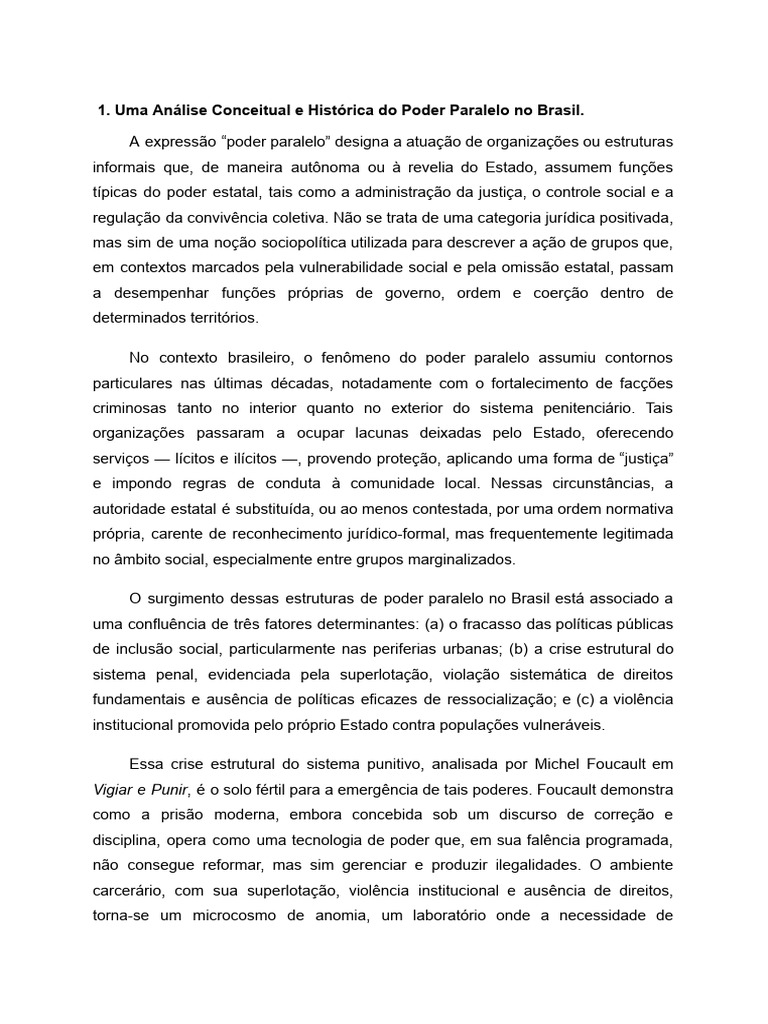 1. Uma Análise Conceitual e Histórica do Poder Paralelo no Brasil.

A expressão “poder paralelo” designa a atuação de organizações ou estruturas informais que, de maneira autônoma ou à revelia do Estado, assumem funções típicas do poder estatal, tais como a administração da justiça, o controle social e a regulação da convivência coletiva. Não se trata de uma categoria jurídica positivada, mas sim de uma noção sociopolítica utilizada para descrever a ação de grupos que, em contextos marcados pela vulnerabilidade social e pela omissão estatal, passam a desempenhar funções próprias de governo, ordem e coerção dentro de determinados territórios.

No contexto brasileiro, o fenômeno do poder paralelo assumiu contornos particulares nas últimas décadas, notadamente com o fortalecimento de facções criminosas tanto no interior quanto no exterior do sistema penitenciário. Tais organizações passaram a ocupar lacunas deixadas pelo Estado, oferecendo serviços — lícitos e ilícitos —, provendo proteção, aplicando uma forma de “justiça” e impondo regras de conduta à comunidade local. Nessas circunstâncias, a autoridade estatal é substituída, ou ao menos contestada, por uma ordem normativa própria, carente de reconhecimento jurídico-formal, mas frequentemente legitimada no âmbito social, especialmente entre grupos marginalizados.

O surgimento dessas estruturas de poder paralelo no Brasil está associado a uma confluência de três fatores determinantes: (a) o fracasso das políticas públicas de inclusão social, particularmente nas periferias urbanas; (b) a crise estrutural do sistema penal, evidenciada pela superlotação, violação sistemática de direitos fundamentais e ausência de políticas eficazes de ressocialização; e (c) a violência institucional promovida pelo próprio Estado contra populações vulneráveis.

Essa crise estrutural do sistema punitivo, analisada por Michel Foucault em Vigiar e Punir, é o solo fértil para a emergência de tais poderes. Foucault demonstra como a prisão moderna, embora concebida sob um discurso de correção e disciplina, opera como uma tecnologia de poder que, em sua falência programada, não consegue reformar, mas sim gerenciar e produzir ilegalidades. O ambiente carcerário, com sua superlotação, violência institucional e ausência de direitos, torna-se um microcosmo de anomia, um laboratório onde a necessidade de